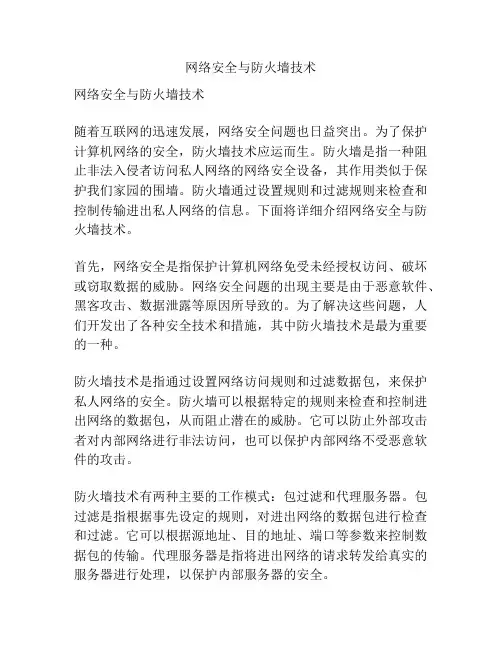 网络安全与防火墙技术

网络安全与防火墙技术

随着互联网的迅速发展，网络安全问题也日益突出。为了保护计算机网络的安全，防火墙技术应运而生。防火墙是指一种阻止非法入侵者访问私人网络的网络安全设备，其作用类似于保护我们家园的围墙。防火墙通过设置规则和过滤规则来检查和控制传输进出私人网络的信息。下面将详细介绍网络安全与防火墙技术。

首先，网络安全是指保护计算机网络免受未经授权访问、破坏或窃取数据的威胁。网络安全问题的出现主要是由于恶意软件、黑客攻击、数据泄露等原因所导致的。为了解决这些问题，人们开发出了各种安全技术和措施，其中防火墙技术是最为重要的一种。

防火墙技术是指通过设置网络访问规则和过滤数据包，来保护私人网络的安全。防火墙可以根据特定的规则来检查和控制进出网络的数据包，从而阻止潜在的威胁。它可以防止外部攻击者对内部网络进行非法访问，也可以保护内部网络不受恶意软件的攻击。

防火墙技术有两种主要的工作模式：包过滤和代理服务器。包过滤是指根据事先设定的规则，对进出网络的数据包进行检查和过滤。它可以根据源地址、目的地址、端口等参数来控制数据包的传输。代理服务器是指将进出网络的请求转发给真实的服务器进行处理，以保护内部服务器的安全。